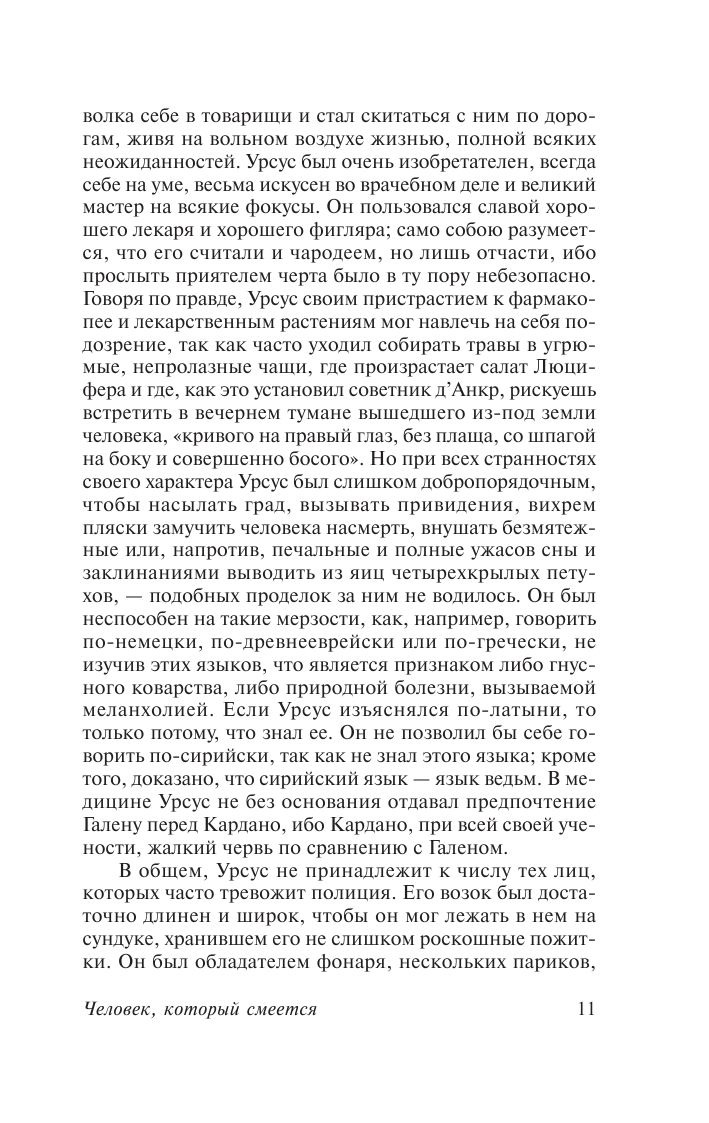 волка себе в товарищи и стал скитаться с ним по дорогам, живя на вольном воздухе жизнью, полной всяких неожиданностей. Урсус был очень изобретателен, всегда себе на уме, весьма искусен во врачебном деле и великий мастер на всякие фокусы. Он пользовался славой хорошего лекаря и хорошего фигляра; само собою разумеется, что его считали и чародеем, но лишь отчасти, ибо прослыть приятелем черта было в ту пору небезопасно. Говоря по правде, Урсус своим пристрастием к фармакопее и лекарственным растениям мог навлечь на себя подозрение, так как часто уходил собирать травы в угрюмые, непролазные чащи, где произрастает салат Люцифера и где, как это установил советник д'Анкр, рискуешь встретить в вечернем тумане вышедшего из-под земли человека, «кривого на правый глаз, без плаща, со шпагой на боку и совершенно босого». Но при всех странностях своего характера Урсус был слишком добропорядочным, чтобы насылать град, вызывать привидения, вихрем пляски замучить человека насмерть, внушать безмятежные или, напротив, печальные и полные ужасов сны и заклинаниями выводить из яиц четырехкрылых петухов, — подобных проделок за ним не водилось. Он был неспособен на такие мерзости, как, например, говорить по-немецки, по-древнееврейски или по-гречески, не изучив этих языков, что является признаком либо гнусного коварства, либо природной болезни, вызываемой меланхолией. Если Урсус изъяснялся по-латыни, то только потому, что знал ее. Он не позволил бы себе говорить по-сирийски, так как не знал этого языка; кроме того, доказано, что сирийский язык — язык ведьм. В медицине Урсус не без основания отдавал предпочтение Галену перед Кардано, ибо Кардано, при всей своей учености, жалкий червь по сравнению с Галеном.

В общем, Урсус не принадлежит к числу тех лиц, которых часто тревожит полиция. Его возок был достаточно длинен и широк, чтобы он мог лежать в нем на сундуке, хранившем его не слишком роскошные пожитки. Он был обладателем фонаря, нескольких париков,

Человек, который смеется 11